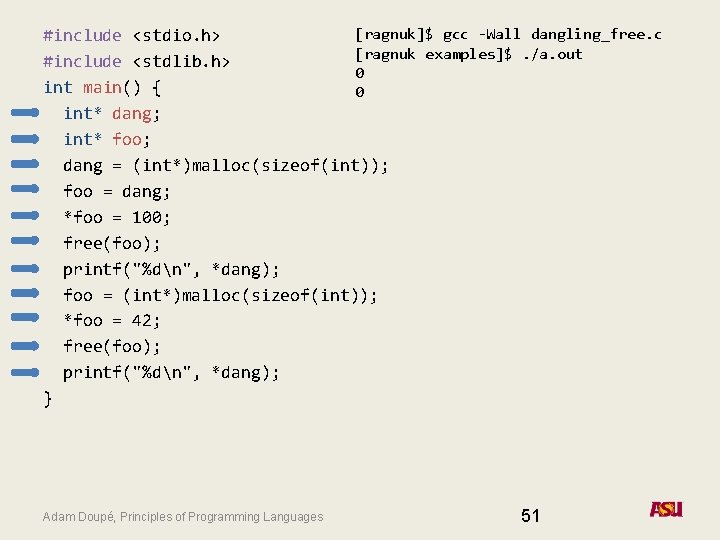 #include <stdio.h>
#include <stdlib.h>
int main() {
  int* dang;
  int* foo;
  dang = (int*)malloc(sizeof(int));
  foo = dang;
  *foo = 100;
  free(foo);
  printf("%d\n", *dang);
  foo = (int*)malloc(sizeof(int));
  *foo = 42;
  free(foo);
  printf("%d\n", *dang);
}

[ragnuk]$ gcc -Wall dangling_free.c
[ragnuk examples]$ ./a.out
0
0

Adam Doupé, Principles of Programming Languages

51

ASU